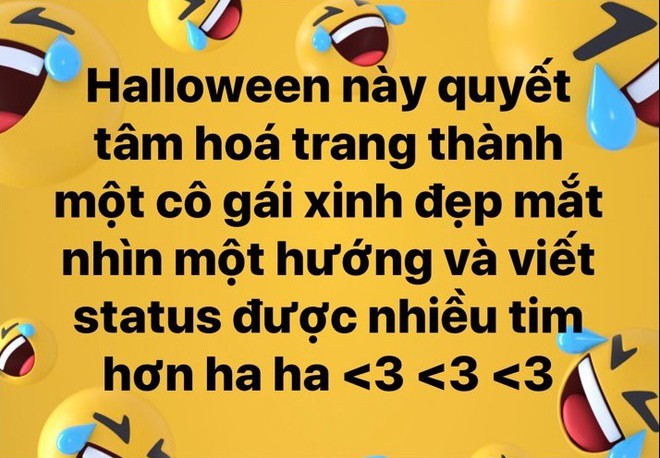 Halloween này quyết tâm hoá trang thành một cô gái xinh đẹp mắt nhìn một hướng và viết status được nhiều tim hơn ha ha <3 <3 <3